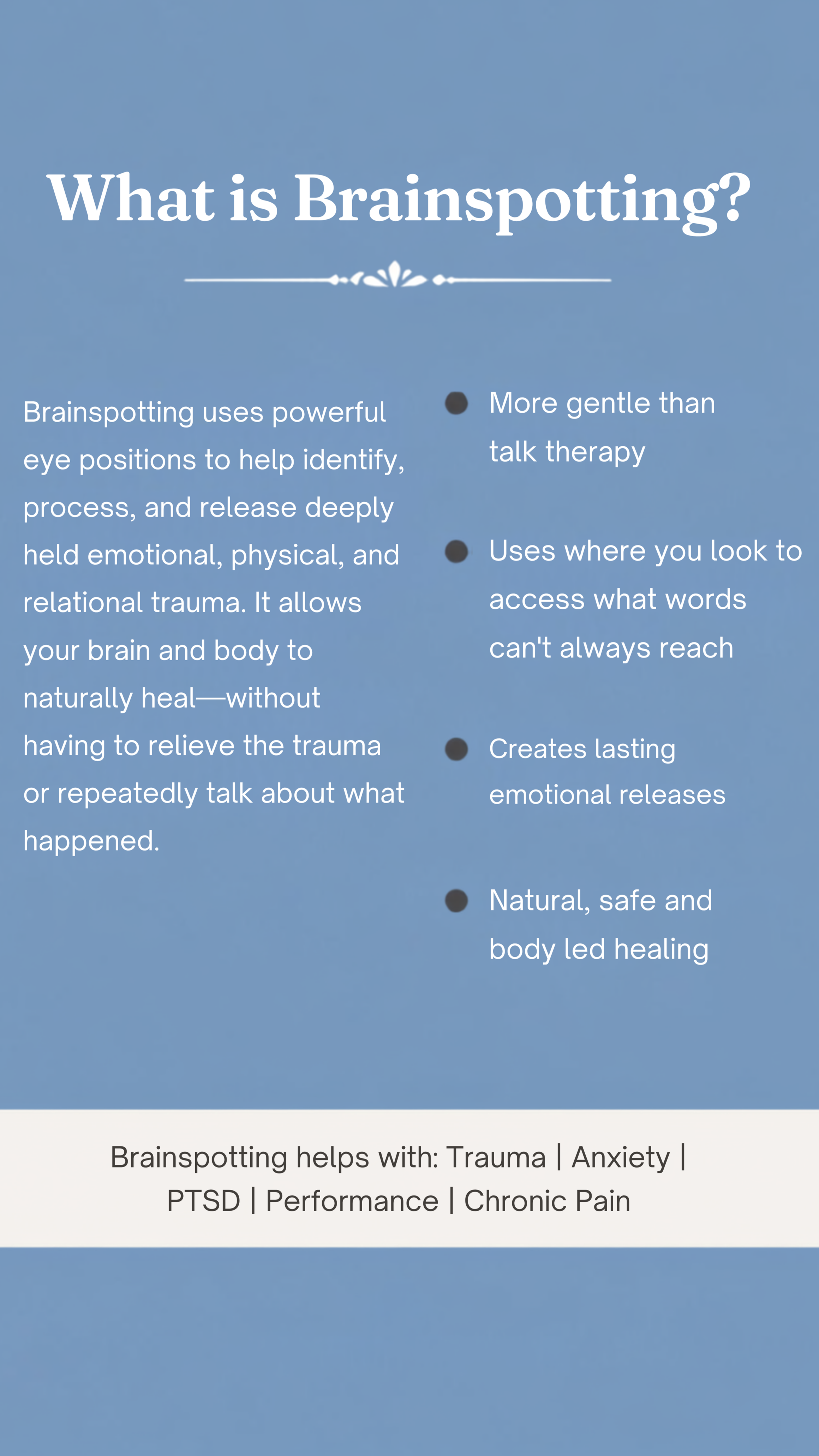 What is Brainspotting?

Brainspotting uses powerful eye positions to help identify, process, and release deeply held emotional, physical, and relational trauma. It allows your brain and body to naturally heal—without having to relieve the trauma or repeatedly talk about what happened.

- More gentle than talk therapy
- Uses where you look to access what words can't always reach
- Creates lasting emotional releases
- Natural, safe and body led healing

Brainspotting helps with: Trauma | Anxiety | PTSD | Performance | Chronic Pain